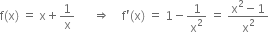 $f(x) = x + \frac{1}{x} \quad \Rightarrow \quad f'(x) = 1 - \frac{1}{x^2} = \frac{x^2 - 1}{x^2}$